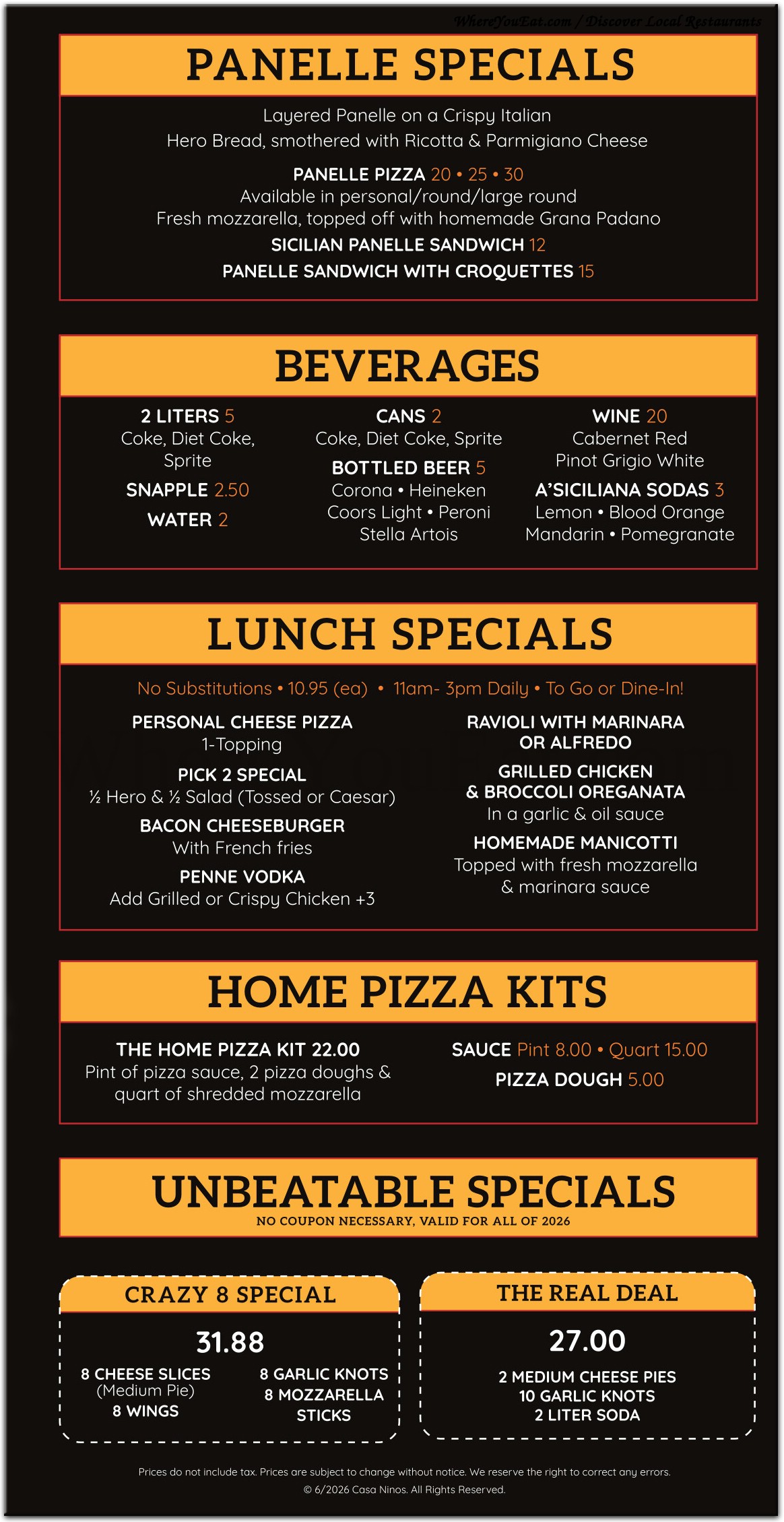 WhereYouEat.com / Discover Local Restaurants

PANELLE SPECIALS

Layered Panelle on a Crispy Italian Hero Bread, smothered with Ricotta & Parmigiano Cheese

PANELLE PIZZA 20 • 25 • 30
Available in personal/round/large round
Fresh mozzarella, topped off with homemade Grana Padano

SICILIAN PANELLE SANDWICH 12

PANELLE SANDWICH WITH CROQUETTES 15

BEVERAGES

2 LITERS 5
Coke, Diet Coke, Sprite

SNAPPLE 2.50

WATER 2

CANS 2
Coke, Diet Coke, Sprite

BOTTLED BEER 5
Corona • Heineken
Coors Light • Peroni
Stella Artois

WINE 20
Cabernet Red
Pinot Grigio White

A'SICILIANA SODAS 3
Lemon • Blood Orange
Mandarin • Pomegranate

LUNCH SPECIALS

No Substitutions • 10.95 (ea) • 11am- 3pm Daily • To Go or Dine-In!

PERSONAL CHEESE PIZZA
1-Topping

PICK 2 SPECIAL
½ Hero & ½ Salad (Tossed or Caesar)

BACON CHEESEBURGER
With French fries

PENNE VODKA
Add Grilled or Crispy Chicken +3

RAVIOLI WITH MARINARA OR ALFREDO

GRILLED CHICKEN & BROCCOLI OREGANATA
In a garlic & oil sauce

HOMEMADE MANICOTTI
Topped with fresh mozzarella & marinara sauce

HOME PIZZA KITS

THE HOME PIZZA KIT 22.00
Pint of pizza sauce, 2 pizza doughs & quart of shredded mozzarella

SAUCE Pint 8.00 • Quart 15.00

PIZZA DOUGH 5.00

UNBEATABLE SPECIALS
NO COUPON NECESSARY, VALID FOR ALL OF 2026

CRAZY 8 SPECIAL
31.88
8 CHEESE SLICES
(Medium Pie)
8 WINGS
8 GARLIC KNOTS
8 MOZZARELLA STICKS

THE REAL DEAL
27.00
2 MEDIUM CHEESE PIES
10 GARLIC KNOTS
2 LITER SODA

Prices do not include tax. Prices are subject to change without notice. We reserve the right to correct any errors.
© 6/2026 Casa Ninos. All Rights Reserved.